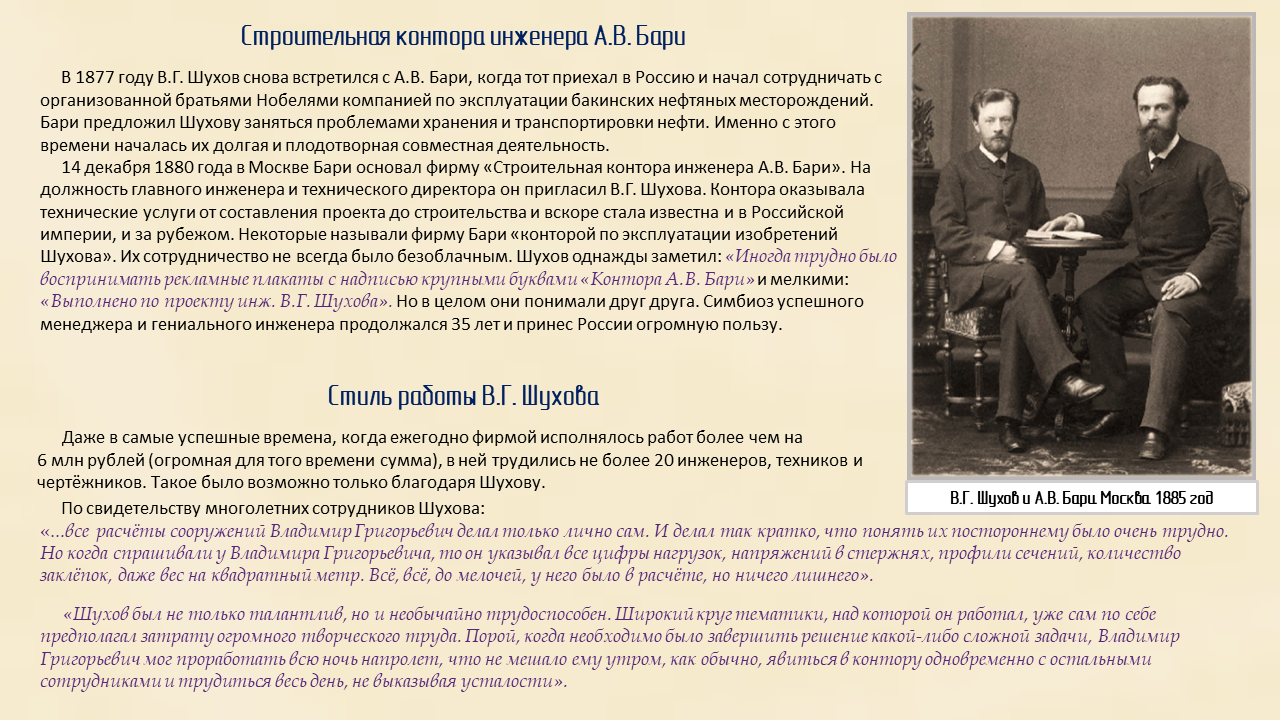 Строительная контора инженера А.В. Бари

В 1877 году В.Г. Шухов снова встретился с А.В. Бари, когда тот приехал в Россию и начал сотрудничать с организованной братьями Нобелями компанией по эксплуатации бакинских нефтяных месторождений. Бари предложил Шухову заняться проблемами хранения и транспортировки нефти. Именно с этого времени началась их долгая и плодотворная совместная деятельность.

14 декабря 1880 года в Москве Бари основал фирму «Строительная контора инженера А.В. Бари». На должность главного инженера и технического директора он пригласил В.Г. Шухова. Контора оказывала технические услуги от составления проекта до строительства и вскоре стала известна и в Российской империи, и за рубежом. Некоторые называли фирму Бари «конторой по эксплуатации изобретений Шухова». Их сотрудничество не всегда было безоблачным. Шухов однажды заметил: «Иногда трудно было воспринимать рекламные плакаты с надписью крупными буквами «Контора А.В. Бари» и мелкими: «Выполнено по проекту инж. В.Г. Шухова». Но в целом они понимали друг друга. Симбиоз успешного менеджера и гениального инженера продолжался 35 лет и принес России огромную пользу.

В.Г. Шухов и А.В. Бари. Москва. 1885 год

Стиль работы В.Г. Шухова

Даже в самые успешные времена, когда ежегодно фирмой исполнялось работ более чем на 6 млн рублей (огромная для того времени сумма), в ней трудились не более 20 инженеров, техников и чертёжников. Такое было возможно только благодаря Шухову.

По свидетельству многолетних сотрудников Шухова:
«...все расчёты сооружений Владимир Григорьевич делал только лично сам. И делал так кратко, что понять их постороннему было очень трудно. Но когда спрашивали у Владимира Григорьевича, то он указывал все цифры нагрузок, напряжений в стержнях, профили сечений, количество заклёпок, даже вес на квадратный метр. Всё, всё, до мелочей, у него было в расчёте, но ничего лишнего».

«Шухов был не только талантлив, но и необычайно трудоспособен. Широкий круг тематики, над которой он работал, уже сам по себе предполагал затрату огромного творческого труда. Порой, когда необходимо было завершить решение какой-либо сложной задачи, Владимир Григорьевич мог проработать всю ночь напролет, что не мешало ему утром, как обычно, явиться в контору одновременно с остальными сотрудниками и трудиться весь день, не выказывая усталости».